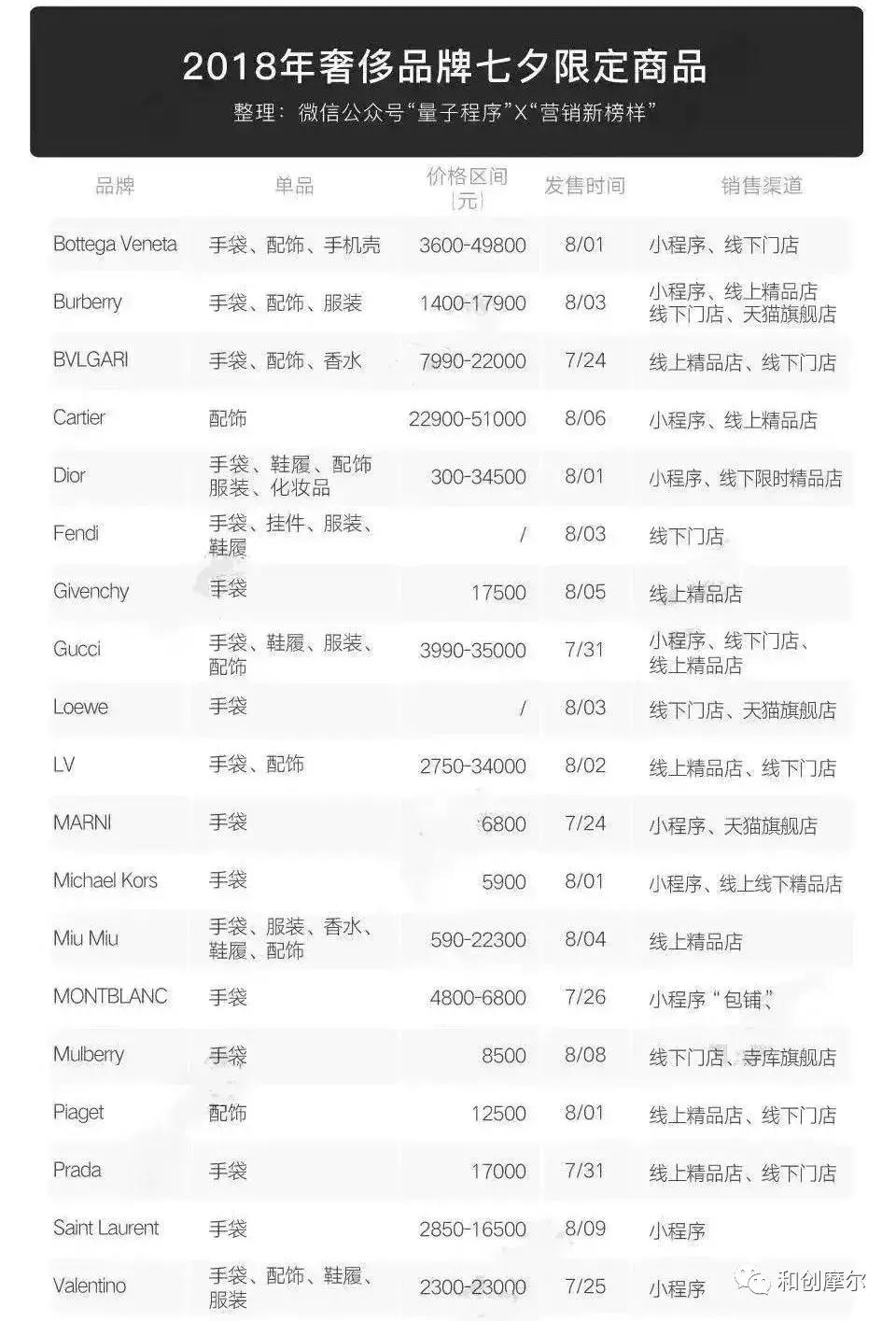 2018年奢侈品牌七夕限定商品
整理：微信公众号“量子程序”X“营销新榜样”

| 品牌 | 单品 | 价格区间（元） | 发售时间 | 销售渠道 |
|---|---|---|---|---|
| Bottega Veneta | 手袋、配饰、手机壳 | 3600-49800 | 8/01 | 小程序、线下门店 |
| Burberry | 手袋、配饰、服装 | 1400-17900 | 8/03 | 小程序、线上精品店 线下门店、天猫旗舰店 |
| BVLGARI | 手袋、配饰、香水 | 7990-22000 | 7/24 | 线上精品店、线下门店 |
| Cartier | 配饰 | 22900-51000 | 8/06 | 小程序、线上精品店 |
| Dior | 手袋、鞋履、配饰 服装、化妆品 | 300-34500 | 8/01 | 小程序、线下限时精品店 |
| Fendi | 手袋、挂件、服装、鞋履 | / | 8/03 | 线下门店 |
| Givenchy | 手袋 | 17500 | 8/05 | 线上精品店 |
| Gucci | 手袋、鞋履、服装、配饰 | 3990-35000 | 7/31 | 小程序、线下门店、线上精品店 |
| Loewe | 手袋 | / | 8/03 | 线下门店、天猫旗舰店 |
| LV | 手袋、配饰 | 2750-34000 | 8/02 | 线上精品店、线下门店 |
| MARNI | 手袋 | 6800 | 7/24 | 小程序、天猫旗舰店 |
| Michael Kors | 手袋 | 5900 | 8/01 | 小程序、线上线下精品店 |
| Miu Miu | 手袋、服装、香水、鞋履、配饰 | 590-22300 | 8/04 | 线上精品店 |
| MONTBLANC | 手袋 | 4800-6800 | 7/26 | 小程序“包铺” |
| Mulberry | 手袋 | 8500 | 8/08 | 线下门店、寺库旗舰店 |
| Piaget | 配饰 | 12500 | 8/01 | 线上精品店、线下门店 |
| Prada | 手袋 | 17000 | 7/31 | 线上精品店、线下门店 |
| Saint Laurent | 手袋 | 2850-16500 | 8/09 | 小程序 |
| Valentino | 手袋、配饰、鞋履、服装 | 2300-23000 | 7/25 | 小程序 |

和创摩尔